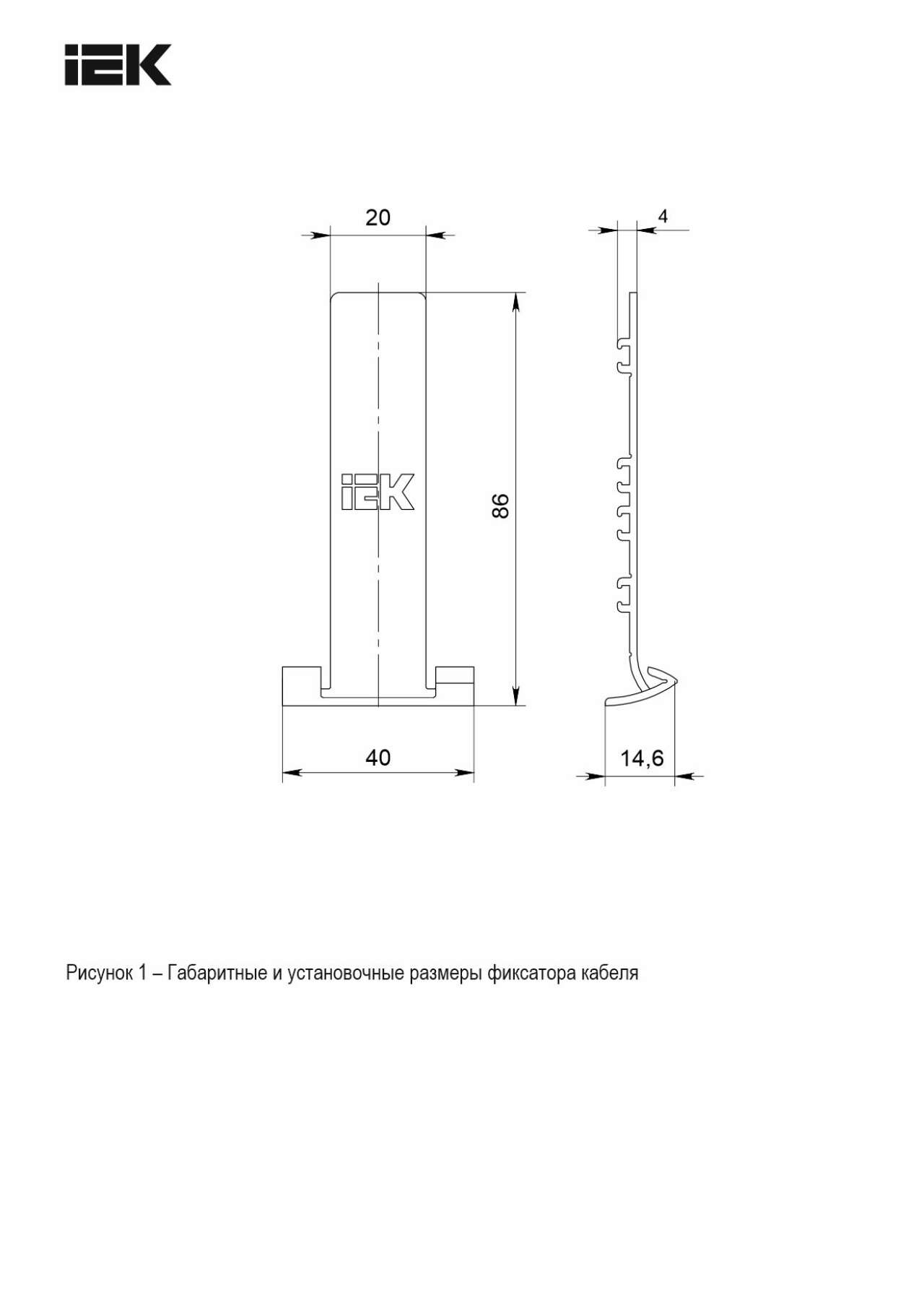 IEK

20

4

IEK

86

40

14,6

Рисунок 1 – Габаритные и установочные размеры фиксатора кабеля